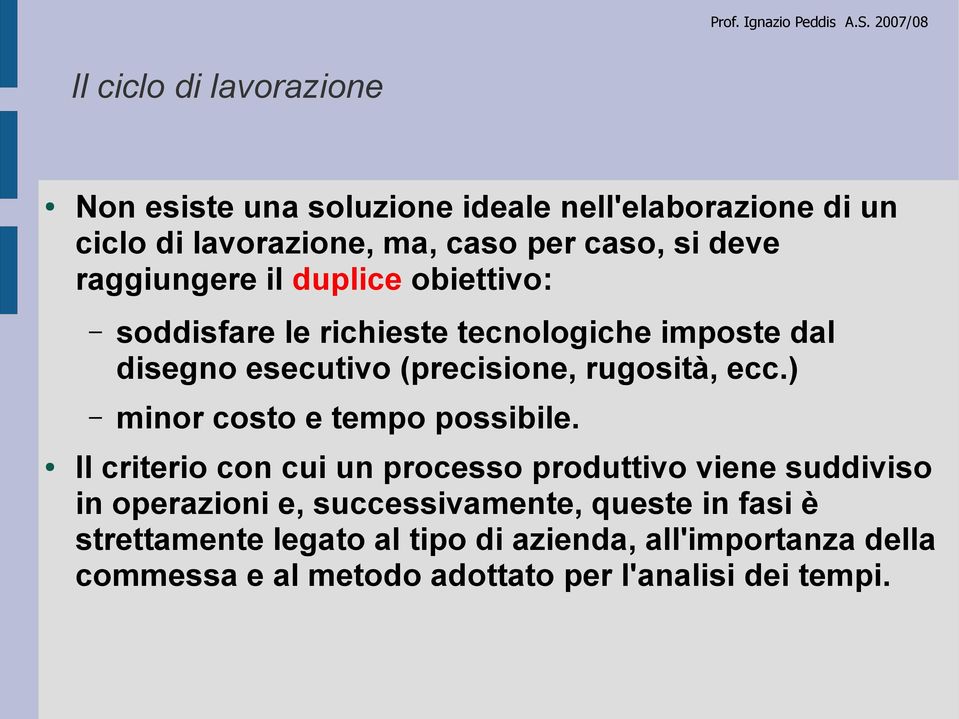 Prof. Ignazio Peddis A.S. 2007/08

Il ciclo di lavorazione

• Non esiste una soluzione ideale nell'elaborazione di un ciclo di lavorazione, ma, caso per caso, si deve raggiungere il duplice obiettivo:

– soddisfare le richieste tecnologiche imposte dal disegno esecutivo (precisione, rugosità, ecc.)

– minor costo e tempo possibile.

• Il criterio con cui un processo produttivo viene suddiviso in operazioni e, successivamente, queste in fasi è strettamente legato al tipo di azienda, all'importanza della commessa e al metodo adottato per l'analisi dei tempi.